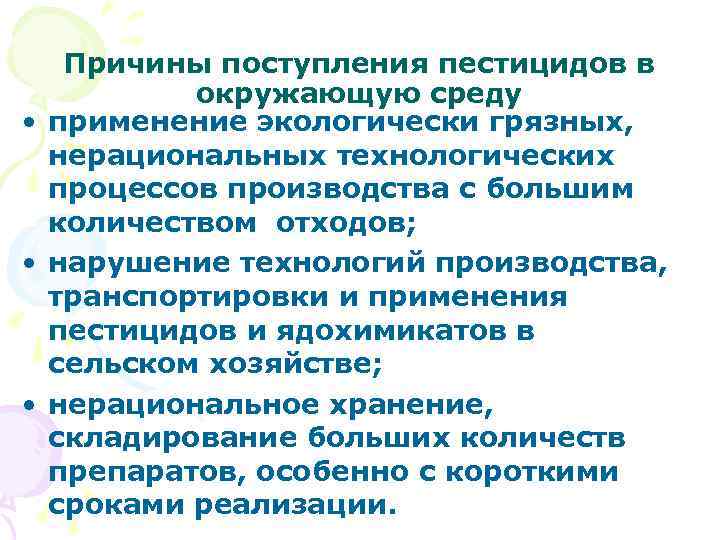 Причины поступления пестицидов в окружающую среду

• применение экологически грязных, нерациональных технологических процессов производства с большим количеством отходов;

• нарушение технологий производства, транспортировки и применения пестицидов и ядохимикатов в сельском хозяйстве;

• нерациональное хранение, складирование больших количеств препаратов, особенно с короткими сроками реализации.